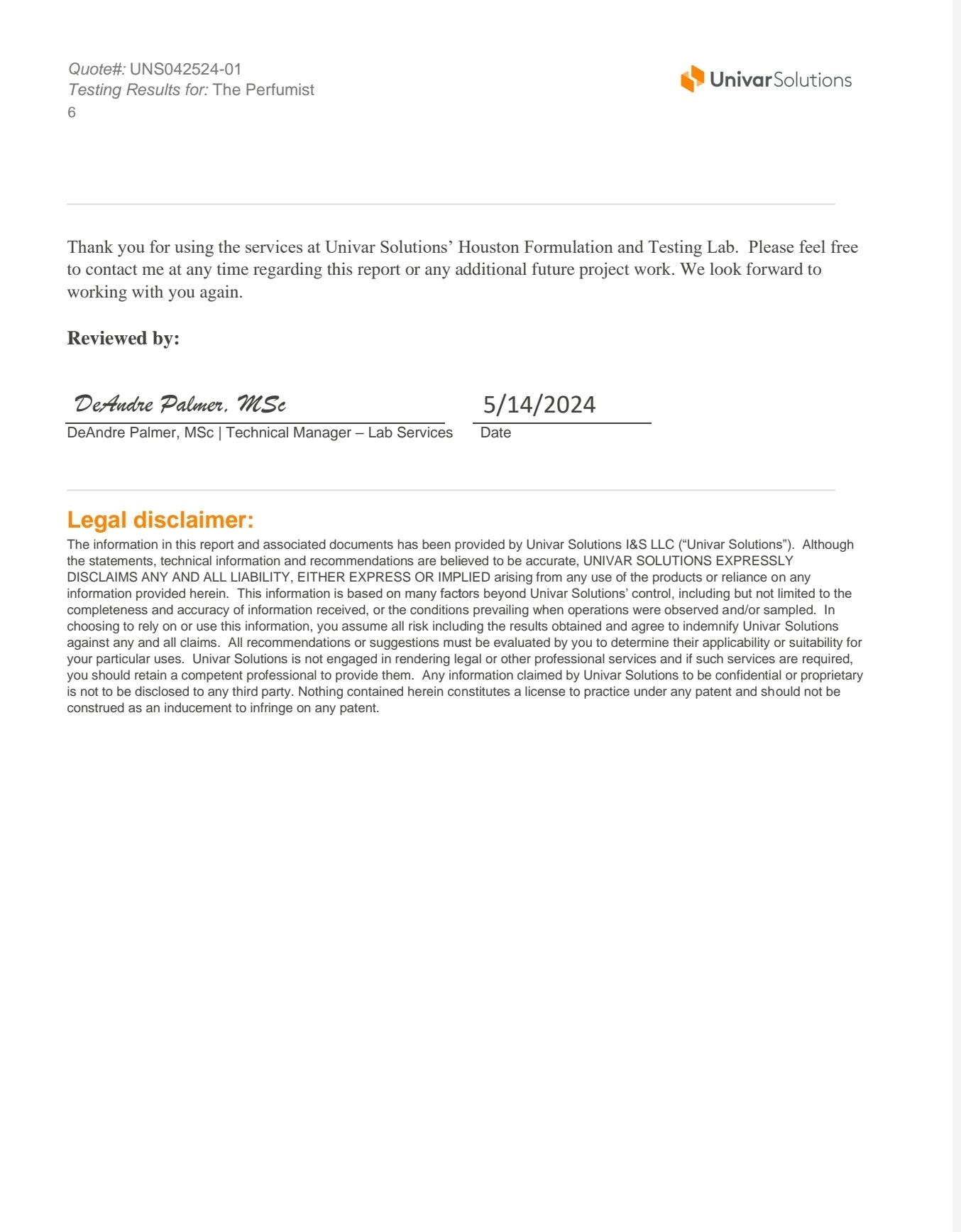 Quote#: UNS042524-01
Testing Results for: The Perfumist
6

Univar Solutions

Thank you for using the services at Univar Solutions' Houston Formulation and Testing Lab. Please feel free to contact me at any time regarding this report or any additional future project work. We look forward to working with you again.

Reviewed by:

DeAndre Palmer, MSc

5/14/2024

DeAndre Palmer, MSc | Technical Manager – Lab Services

Date

Legal disclaimer:

The information in this report and associated documents has been provided by Univar Solutions I&S LLC ("Univar Solutions"). Although the statements, technical information and recommendations are believed to be accurate, UNIVAR SOLUTIONS EXPRESSLY DISCLAIMS ANY AND ALL LIABILITY, EITHER EXPRESS OR IMPLIED arising from any use of the products or reliance on any information provided herein. This information is based on many factors beyond Univar Solutions' control, including but not limited to the completeness and accuracy of information received, or the conditions prevailing when operations were observed and/or sampled. In choosing to rely on or use this information, you assume all risk including the results obtained and agree to indemnify Univar Solutions against any and all claims. All recommendations or suggestions must be evaluated by you to determine their applicability or suitability for your particular uses. Univar Solutions is not engaged in rendering legal or other professional services and if such services are required, you should retain a competent professional to provide them. Any information claimed by Univar Solutions to be confidential or proprietary is not to be disclosed to any third party. Nothing contained herein constitutes a license to practice under any patent and should not be construed as an inducement to infringe on any patent.